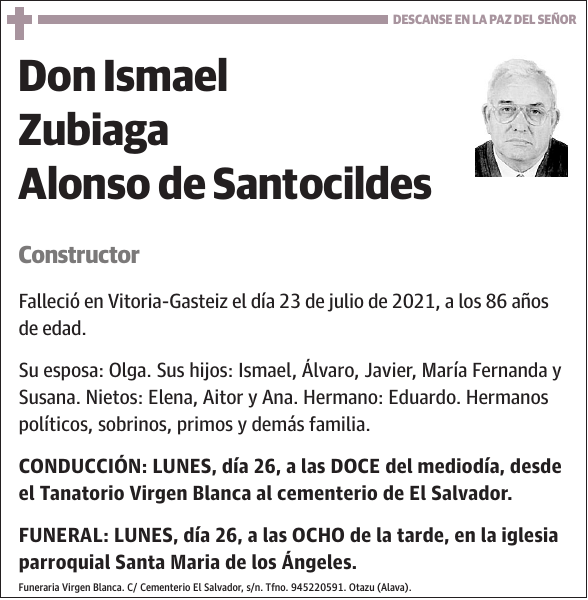 DESCANSE EN LA PAZ DEL SEÑOR

Don Ismael Zubiaga Alonso de Santocildes

Constructor

Falleció en Vitoria-Gasteiz el día 23 de julio de 2021, a los 86 años de edad.

Su esposa: Olga. Sus hijos: Ismael, Álvaro, Javier, María Fernanda y Susana. Nietos: Elena, Aitor y Ana. Hermano: Eduardo. Hermanos políticos, sobrinos, primos y demás familia.

CONDUCCIÓN: LUNES, día 26, a las DOCE del mediodía, desde el Tanatorio Virgen Blanca al cementerio de El Salvador.

FUNERAL: LUNES, día 26, a las OCHO de la tarde, en la iglesia parroquial Santa Maria de los Ángeles.

Funeraria Virgen Blanca. C/ Cementerio El Salvador, s/n. Tfno. 945220591. Otazu (Alava).